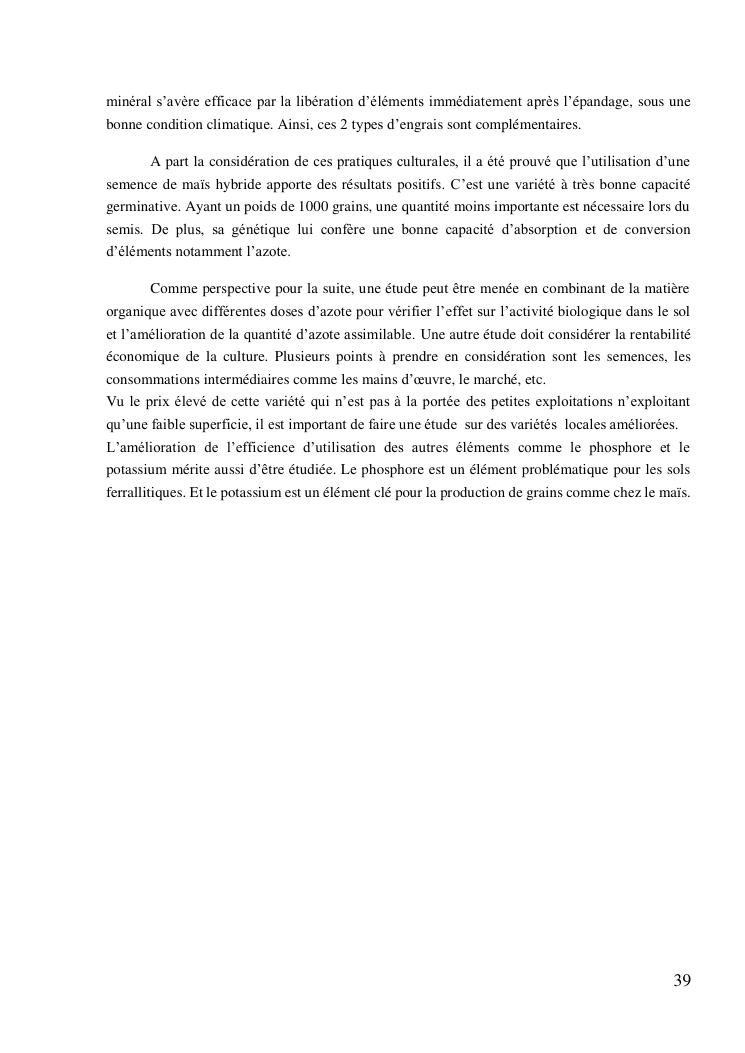 minéral s'avère efficace par la libération d'éléments immédiatement après l'épandage, sous une bonne condition climatique. Ainsi, ces 2 types d'engrais sont complémentaires.

A part la considération de ces pratiques culturales, il a été prouvé que l'utilisation d'une semence de maïs hybride apporte des résultats positifs. C'est une variété à très bonne capacité germinative. Ayant un poids de 1000 grains, une quantité moins importante est nécessaire lors du semis. De plus, sa génétique lui confère une bonne capacité d'absorption et de conversion d'éléments notamment l'azote.

Comme perspective pour la suite, une étude peut être menée en combinant de la matière organique avec différentes doses d'azote pour vérifier l'effet sur l'activité biologique dans le sol et l'amélioration de la quantité d'azote assimilable. Une autre étude doit considérer la rentabilité économique de la culture. Plusieurs points à prendre en considération sont les semences, les consommations intermédiaires comme les mains d'œuvre, le marché, etc.
Vu le prix élevé de cette variété qui n'est pas à la portée des petites exploitations n'exploitant qu'une faible superficie, il est important de faire une étude sur des variétés locales améliorées.
L'amélioration de l'efficience d'utilisation des autres éléments comme le phosphore et le potassium mérite aussi d'être étudiée. Le phosphore est un élément problématique pour les sols ferrallitiques. Et le potassium est un élément clé pour la production de grains comme chez le maïs.

39